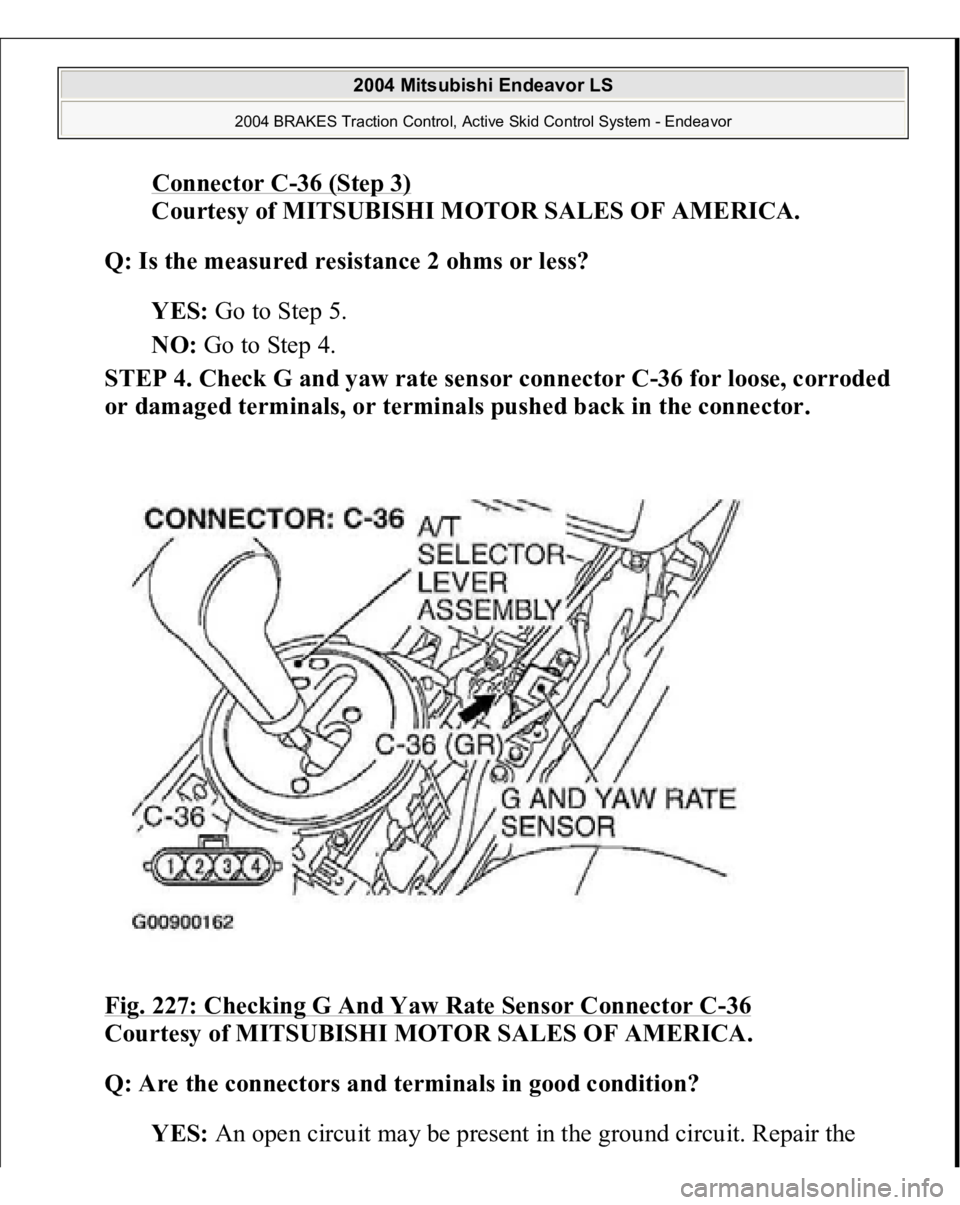 2004 Mitsubishi Endeavor LS

2004 BRAKES Traction Control, Active Skid Control System - Endeavor

Connector C-36 (Step 3)
Courtesy of MITSUBISHI MOTOR SALES OF AMERICA.

Q: Is the measured resistance 2 ohms or less?

YES: Go to Step 5.

NO: Go to Step 4.

STEP 4. Check G and yaw rate sensor connector C-36 for loose, corroded or damaged terminals, or terminals pushed back in the connector.

CONNECTOR: C-36
A/T SELECTOR LEVER ASSEMBLY
C-36 (GR)
G AND YAW RATE SENSOR
C-36
1 2 3 4
G00900162

Fig. 227: Checking G And Yaw Rate Sensor Connector C-36
Courtesy of MITSUBISHI MOTOR SALES OF AMERICA.

Q: Are the connectors and terminals in good condition?

YES: An open circuit may be present in the ground circuit. Repair the

carmanualsonline.info